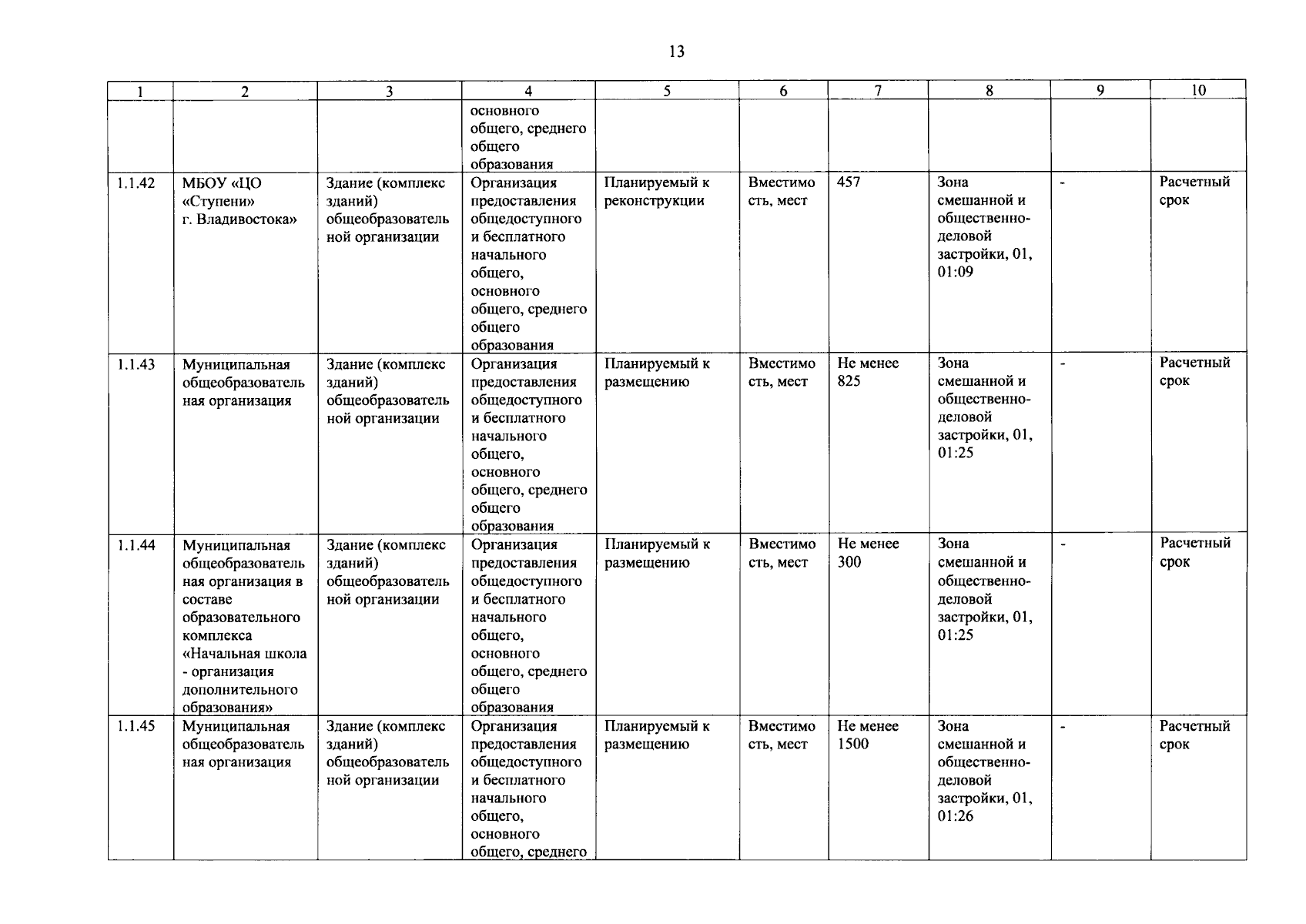 13

| 1 | 2 | 3 | 4 | 5 | 6 | 7 | 8 | 9 | 10 |
|---|---|---|---|---|---|---|---|---|---|
|  |  |  | основного общего, среднего общего образования |  |  |  |  |  |  |
| 1.1.42 | МБОУ «ЦО «Ступени» г. Владивостока» | Здание (комплекс зданий) общеобразовательной организации | Организация предоставления общедоступного и бесплатного начального общего, основного общего, среднего общего образования | Планируемый к реконструкции | Вместимость, мест | 457 | Зона смешанной и общественно-деловой застройки, 01, 01:09 | - | Расчетный срок |
| 1.1.43 | Муниципальная общеобразовательная организация | Здание (комплекс зданий) общеобразовательной организации | Организация предоставления общедоступного и бесплатного начального общего, основного общего, среднего общего образования | Планируемый к размещению | Вместимость, мест | Не менее 825 | Зона смешанной и общественно-деловой застройки, 01, 01:25 | - | Расчетный срок |
| 1.1.44 | Муниципальная общеобразовательная организация в составе образовательного комплекса «Начальная школа - организация дополнительного образования» | Здание (комплекс зданий) общеобразовательной организации | Организация предоставления общедоступного и бесплатного начального общего, основного общего, среднего общего образования | Планируемый к размещению | Вместимость, мест | Не менее 300 | Зона смешанной и общественно-деловой застройки, 01, 01:25 | - | Расчетный срок |
| 1.1.45 | Муниципальная общеобразовательная организация | Здание (комплекс зданий) общеобразовательной организации | Организация предоставления общедоступного и бесплатного начального общего, основного общего, среднего | Планируемый к размещению | Вместимость, мест | Не менее 1500 | Зона смешанной и общественно-деловой застройки, 01, 01:26 | - | Расчетный срок |